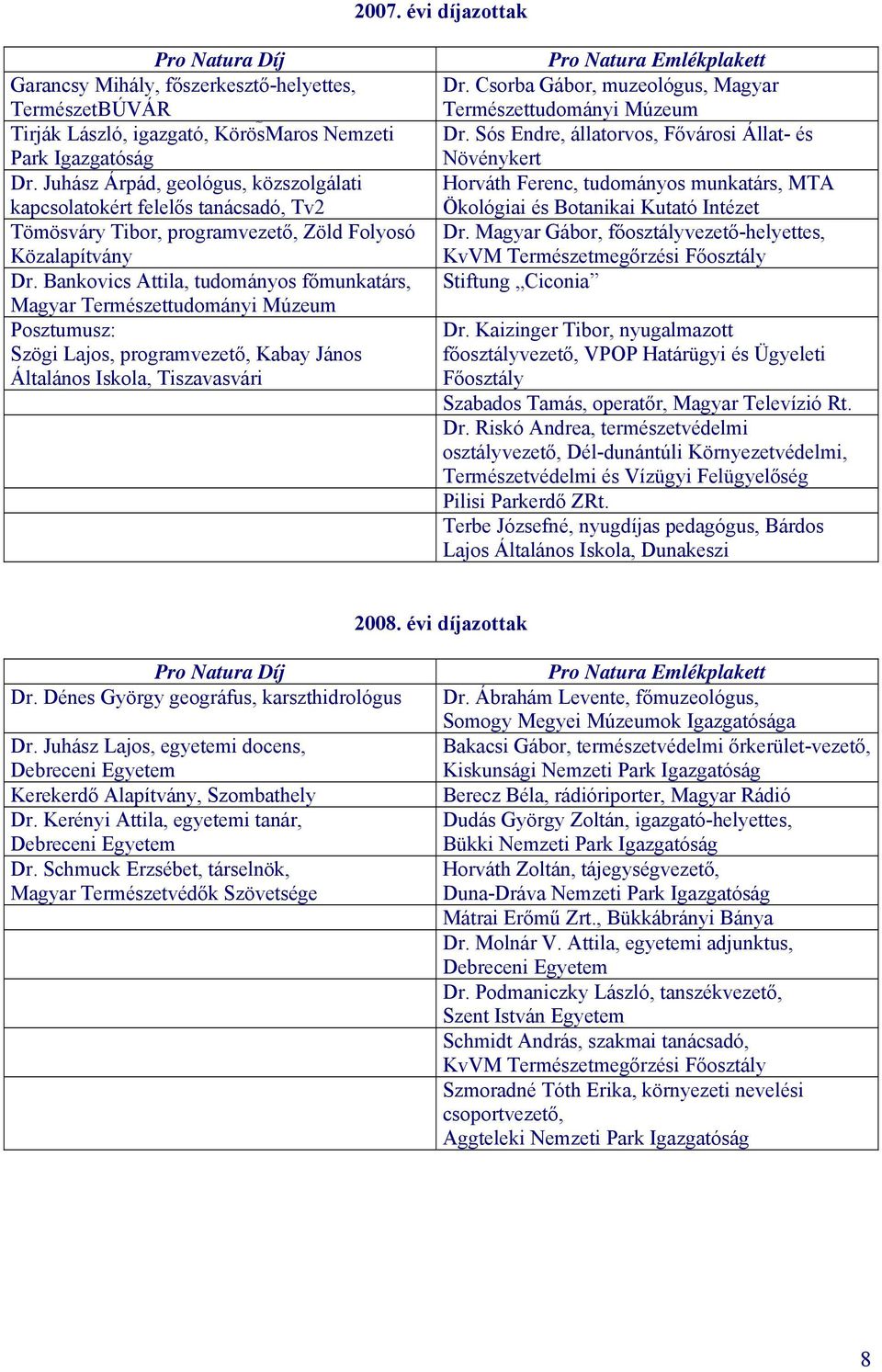 2007. évi díjazottak

| Pro Natura Díj | Pro Natura Emlékplakett |
|---|---|
| Garancsy Mihály, főszerkesztő-helyettes, TermészetBÚVÁR | Dr. Csorba Gábor, muzeológus, Magyar Természettudományi Múzeum |
| Tirják László, igazgató, KörösMaros Nemzeti Park Igazgatóság | Dr. Sós Endre, állatorvos, Fővárosi Állat- és Növénykert |
| Dr. Juhász Árpád, geológus, közszolgálati kapcsolatokért felelős tanácsadó, Tv2 | Horváth Ferenc, tudományos munkatárs, MTA Ökológiai és Botanikai Kutató Intézet |
| Tömösváry Tibor, programvezető, Zöld Folyosó Közalapítvány | Dr. Magyar Gábor, főosztályvezető-helyettes, KvVM Természetmegőrzési Főosztály |
| Dr. Bankovics Attila, tudományos főmunkatárs, Magyar Természettudományi Múzeum | Stiftung „Ciconia” |
| Posztumusz: Szögi Lajos, programvezető, Kabay János Általános Iskola, Tiszavasvári | Dr. Kaizinger Tibor, nyugalmazott főosztályvezető, VPOP Határügyi és Ügyeleti Főosztály |
| | Szabados Tamás, operatőr, Magyar Televízió Rt. |
| | Dr. Riskó Andrea, természetvédelmi osztályvezető, Dél-dunántúli Környezetvédelmi, Természetvédelmi és Vízügyi Felügyelőség |
| | Pilisi Parkerdő ZRt. |
| | Terbe Józsefné, nyugdíjas pedagógus, Bárdos Lajos Általános Iskola, Dunakeszi |

2008. évi díjazottak

| Pro Natura Díj | Pro Natura Emlékplakett |
|---|---|
| Dr. Dénes György geográfus, karszthidrológus | Dr. Ábrahám Levente, főmuzeológus, Somogy Megyei Múzeumok Igazgatósága |
| Dr. Juhász Lajos, egyetemi docens, Debreceni Egyetem | Bakacsi Gábor, természetvédelmi őrkerület-vezető, Kiskunsági Nemzeti Park Igazgatóság |
| Kerekerdő Alapítvány, Szombathely | Berecz Béla, rádióriporter, Magyar Rádió |
| Dr. Kerényi Attila, egyetemi tanár, Debreceni Egyetem | Dudás György Zoltán, igazgató-helyettes, Bükki Nemzeti Park Igazgatóság |
| Dr. Schmuck Erzsébet, társelnök, Magyar Természetvédők Szövetsége | Horváth Zoltán, tájegységvezető, Duna-Dráva Nemzeti Park Igazgatóság |
| | Mátrai Erőmű Zrt., Bükkábrányi Bánya |
| | Dr. Molnár V. Attila, egyetemi adjunktus, Debreceni Egyetem |
| | Dr. Podmaniczky László, tanszékvezető, Szent István Egyetem |
| | Schmidt András, szakmai tanácsadó, KvVM Természetmegőrzési Főosztály |
| | Szmoradné Tóth Erika, környezeti nevelési csoportvezető, Aggteleki Nemzeti Park Igazgatóság |

8